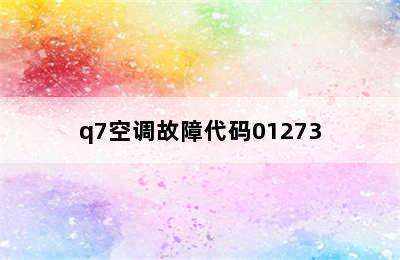 q7空调故障代码01273